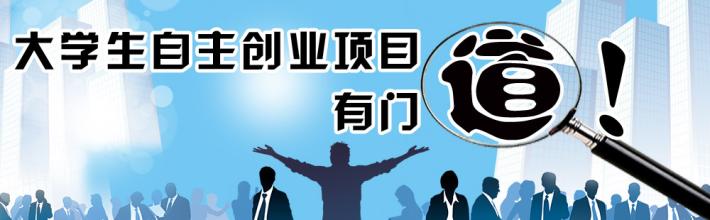 大学生自主创业项目
有门道！